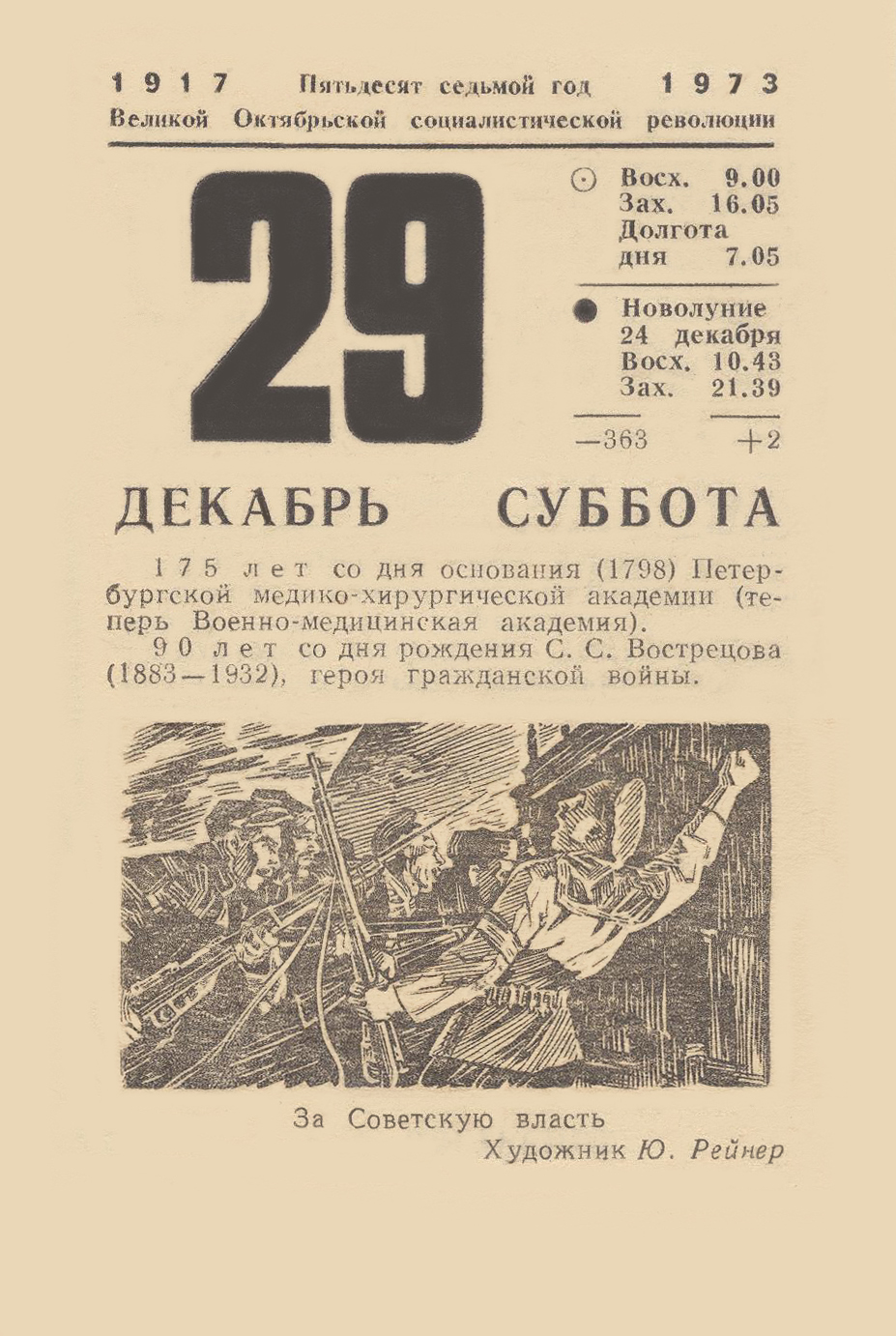 1917 Пятьдесят седьмой год 1973
Великой Октябрьской социалистической революции

29

Восх. 9.00
Зах. 16.05
Долгота дня 7.05

Новолуние 24 декабря
Восх. 10.43
Зах. 21.39

—363 +2

ДЕКАБРЬ СУББОТА

175 лет со дня основания (1798) Петербургской медико-хирургической академии (теперь Военно-медицинская академия).

90 лет со дня рождения С. С. Вострецова (1883—1932), героя гражданской войны.

За Советскую власть
Художник Ю. Рейнер